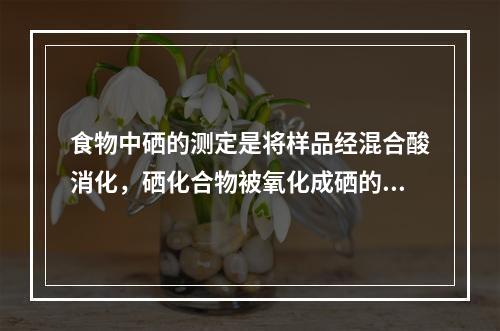 食物中硒的测定是将样品经混合酸消化，硒化合物被氧化成硒的...